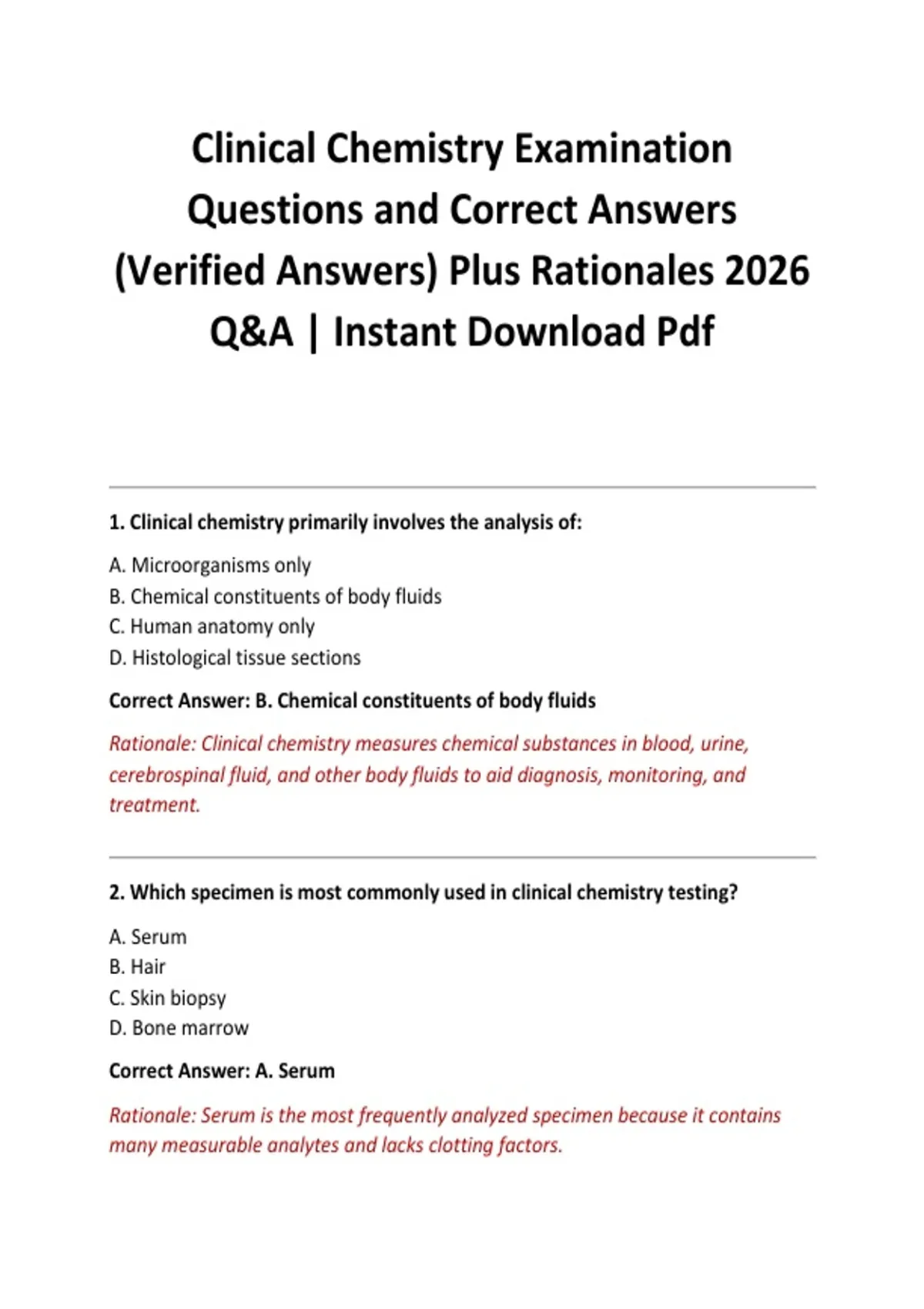 Clinical Chemistry Examination Questions and Correct Answers (Verified Answers) Plus Rationales 2026 Q&A | Instant Download Pdf

1. Clinical chemistry primarily involves the analysis of:

A. Microorganisms only
B. Chemical constituents of body fluids
C. Human anatomy only
D. Histological tissue sections

Correct Answer: B. Chemical constituents of body fluids

Rationale: Clinical chemistry measures chemical substances in blood, urine, cerebrospinal fluid, and other body fluids to aid diagnosis, monitoring, and treatment.

2. Which specimen is most commonly used in clinical chemistry testing?

A. Serum
B. Hair
C. Skin biopsy
D. Bone marrow

Correct Answer: A. Serum

Rationale: Serum is the most frequently analyzed specimen because it contains many measurable analytes and lacks clotting factors.